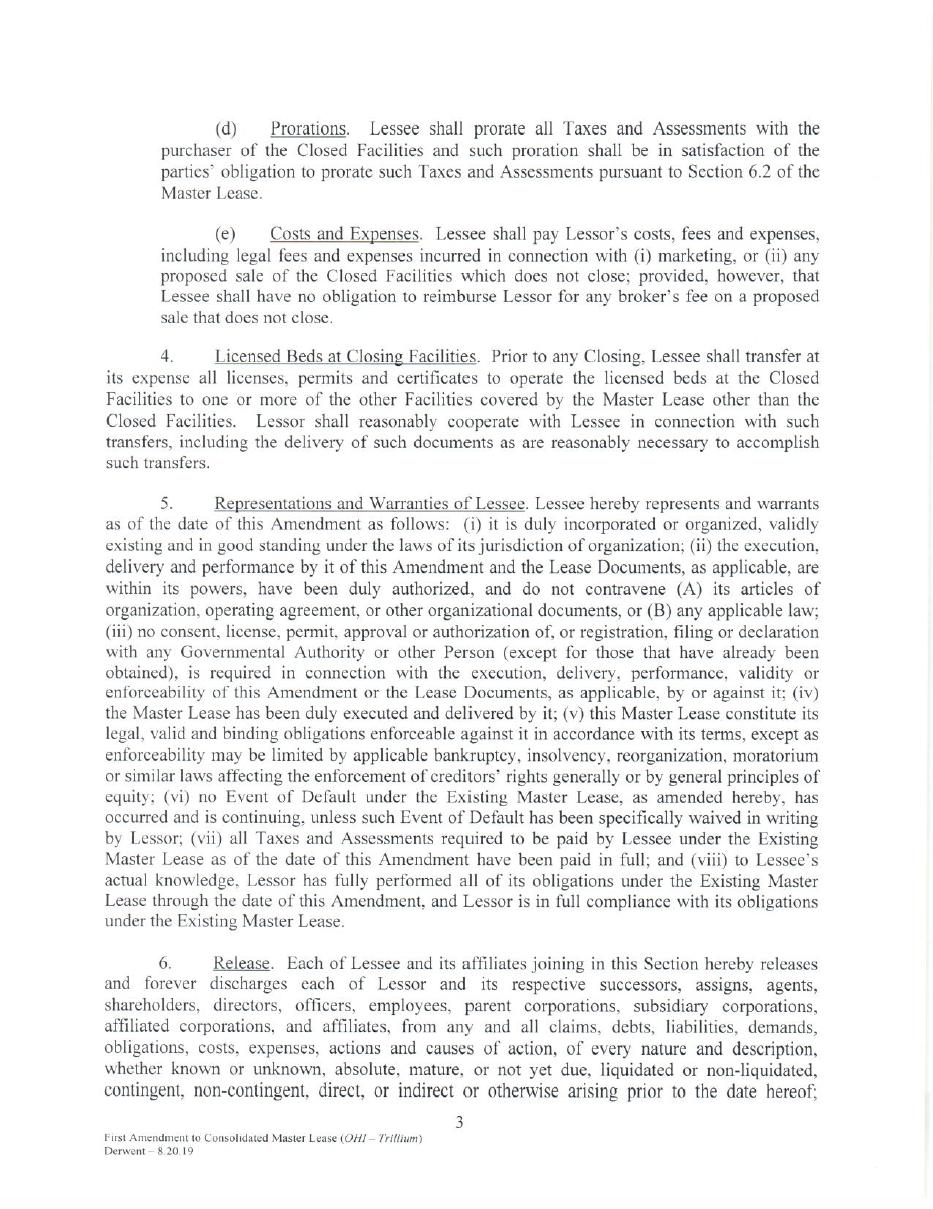 (d) Prorations. Lessee shall prorate all Taxes and Assessments with the purchaser of the Closed Facilities and such proration shall be in satisfaction of the parties' obligation to prorate such Taxes and Assessments pursuant to Section 6.2 of the Master Lease.

(e) Costs and Expenses. Lessee shall pay Lessor's costs, fees and expenses, including legal fees and expenses incurred in connection with (i) marketing, or (ii) any proposed sale of the Closed Facilities which does not close; provided, however, that Lessee shall have no obligation to reimburse Lessor for any broker's fee on a proposed sale that does not close.

4. Licensed Beds at Closing Facilities. Prior to any Closing, Lessee shall transfer at its expense all licenses, permits and certificates to operate the licensed beds at the Closed Facilities to one or more of the other Facilities covered by the Master Lease other than the Closed Facilities. Lessor shall reasonably cooperate with Lessee in connection with such transfers, including the delivery of such documents as are reasonably necessary to accomplish such transfers.

5. Representations and Warranties of Lessee. Lessee hereby represents and warrants as of the date of this Amendment as follows: (i) it is duly incorporated or organized, validly existing and in good standing under the laws of its jurisdiction of organization; (ii) the execution, delivery and performance by it of this Amendment and the Lease Documents, as applicable, are within its powers, have been duly authorized, and do not contravene (A) its articles of organization, operating agreement, or other organizational documents, or (B) any applicable law; (iii) no consent, license, permit, approval or authorization of, or registration, filing or declaration with any Governmental Authority or other Person (except for those that have already been obtained), is required in connection with the execution, delivery, performance, validity or enforceability of this Amendment or the Lease Documents, as applicable, by or against it; (iv) the Master Lease has been duly executed and delivered by it; (v) this Master Lease constitute its legal, valid and binding obligations enforceable against it in accordance with its terms, except as enforceability may be limited by applicable bankruptcy, insolvency, reorganization, moratorium or similar laws affecting the enforcement of creditors' rights generally or by general principles of equity; (vi) no Event of Default under the Existing Master Lease, as amended hereby, has occurred and is continuing, unless such Event of Default has been specifically waived in writing by Lessor; (vii) all Taxes and Assessments required to be paid by Lessee under the Existing Master Lease as of the date of this Amendment have been paid in full; and (viii) to Lessee's actual knowledge, Lessor has fully performed all of its obligations under the Existing Master Lease through the date of this Amendment, and Lessor is in full compliance with its obligations under the Existing Master Lease.

6. Release. Each of Lessee and its affiliates joining in this Section hereby releases and forever discharges each of Lessor and its respective successors, assigns, agents, shareholders, directors, officers, employees, parent corporations, subsidiary corporations, affiliated corporations, and affiliates, from any and all claims, debts, liabilities, demands, obligations, costs, expenses, actions and causes of action, of every nature and description, whether known or unknown, absolute, mature, or not yet due, liquidated or non-liquidated, contingent, non-contingent, direct, or indirect or otherwise arising prior to the date hereof;

3

First Amendment to Consolidated Master Lease (OHI – Trillium)
Derwent – 8.20.19